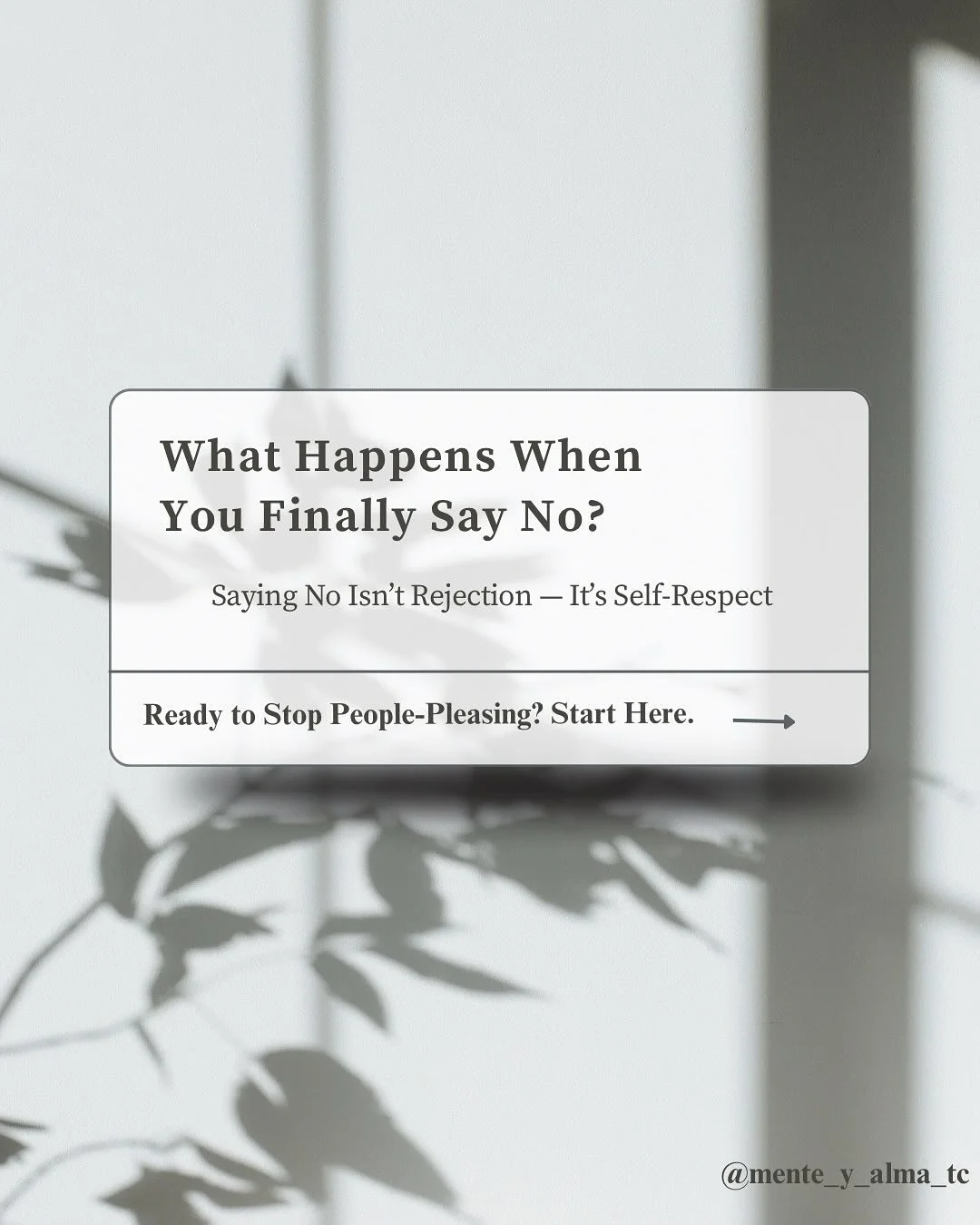 What Happens When You Finally Say No?

Saying No Isn't Rejection — It's Self-Respect

Ready to Stop People-Pleasing? Start Here.

@mente_y_alma_tc